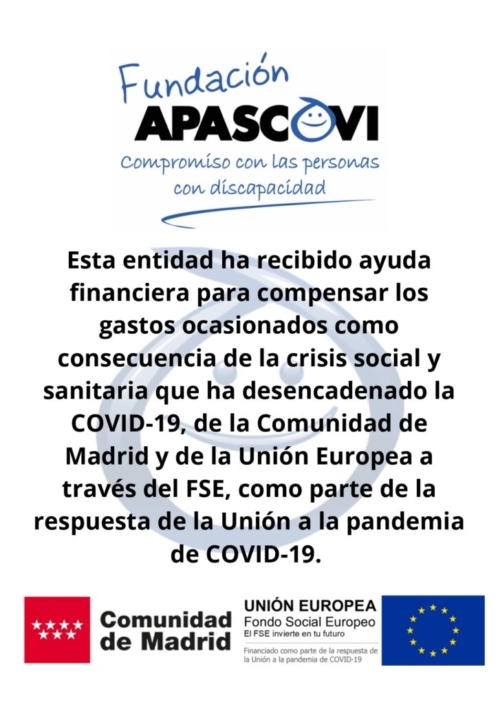 Fundación
APASCOVI
Compromiso con las personas con discapacidad

Esta entidad ha recibido ayuda financiera para compensar los gastos ocasionados como consecuencia de la crisis social y sanitaria que ha desencadenado la COVID-19, de la Comunidad de Madrid y de la Unión Europea a través del FSE, como parte de la respuesta de la Unión a la pandemia de COVID-19.

Comunidad de Madrid

UNIÓN EUROPEA
Fondo Social Europeo
El FSE invierte en tu futuro

Financiado como parte de la respuesta de la Unión a la pandemia de COVID-19